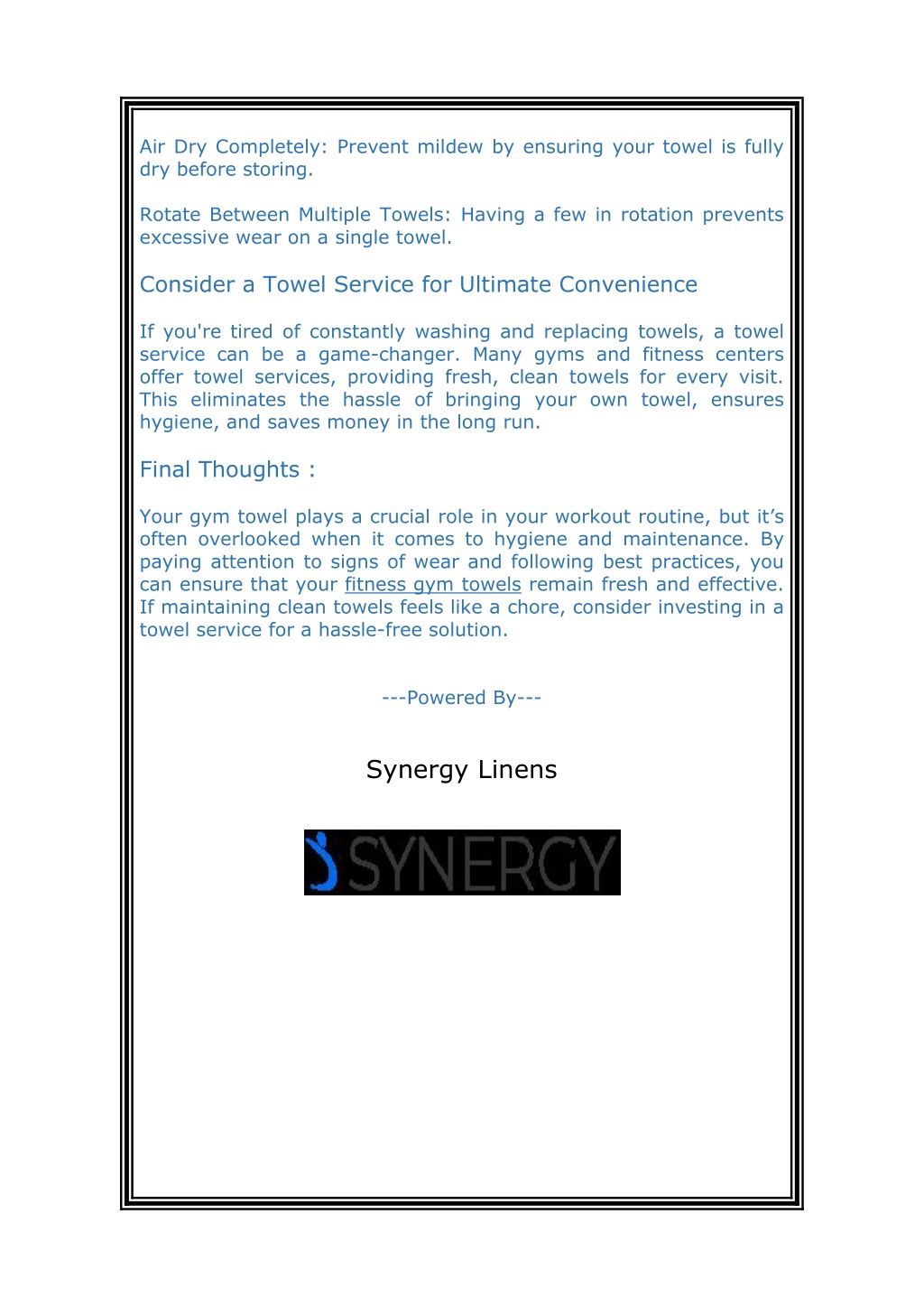 Air Dry Completely: Prevent mildew by ensuring your towel is fully dry before storing.

Rotate Between Multiple Towels: Having a few in rotation prevents excessive wear on a single towel.

Consider a Towel Service for Ultimate Convenience

If you're tired of constantly washing and replacing towels, a towel service can be a game-changer. Many gyms and fitness centers offer towel services, providing fresh, clean towels for every visit. This eliminates the hassle of bringing your own towel, ensures hygiene, and saves money in the long run.

Final Thoughts :

Your gym towel plays a crucial role in your workout routine, but it’s often overlooked when it comes to hygiene and maintenance. By paying attention to signs of wear and following best practices, you can ensure that your fitness gym towels remain fresh and effective. If maintaining clean towels feels like a chore, consider investing in a towel service for a hassle-free solution.

---Powered By---

Synergy Linens

SYNERGY